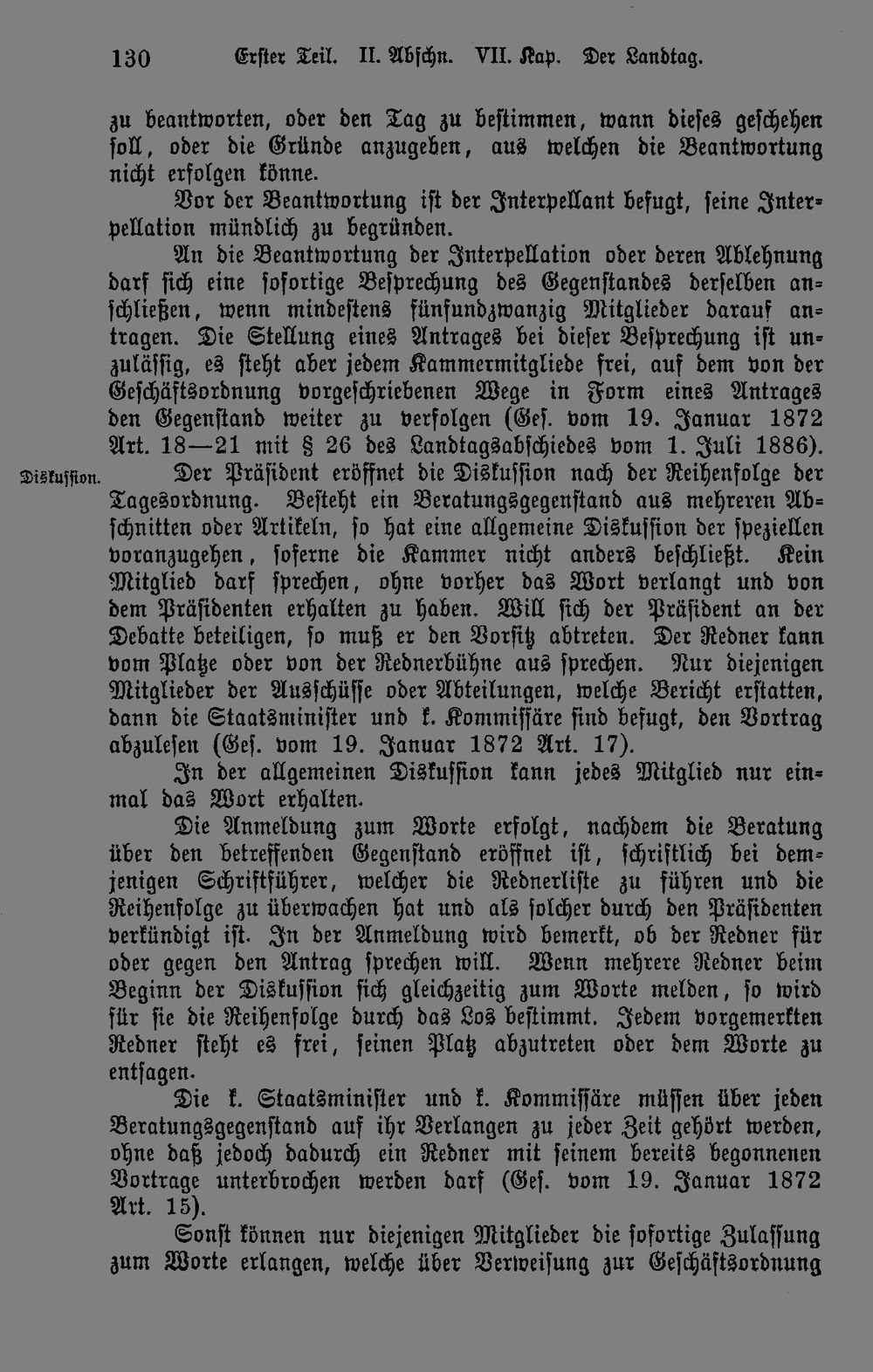 130 Erster Teil. II. Abschn. VII. Kap. Der Landtag.

zu beantworten, oder den Tag zu bestimmen, wann dieses geschehen soll, oder die Gründe anzugeben, aus welchen die Beantwortung nicht erfolgen könne.

Vor der Beantwortung ist der Interpellant befugt, seine Interpellation mündlich zu begründen.

An die Beantwortung der Interpellation oder deren Ablehnung darf sich eine sofortige Besprechung des Gegenstandes derselben anschließen, wenn mindestens fünfundzwanzig Mitglieder darauf antragen. Die Stellung eines Antrages bei dieser Besprechung ist unzulässig, es steht aber jedem Kammermitgliede frei, auf dem von der Geschäftsordnung vorgeschriebenen Wege in Form eines Antrages den Gegenstand weiter zu verfolgen (Ges. vom 19. Januar 1872 Art. 18—21 mit § 26 des Landtagsabschiedes vom 1. Juli 1886).

Diskussion. Der Präsident eröffnet die Diskussion nach der Reihenfolge der Tagesordnung. Besteht ein Beratungsgegenstand aus mehreren Abschnitten oder Artikeln, so hat eine allgemeine Diskussion der speziellen voranzugehen, soferne die Kammer nicht anders beschließt. Kein Mitglied darf sprechen, ohne vorher das Wort verlangt und von dem Präsidenten erhalten zu haben. Will sich der Präsident an der Debatte beteiligen, so muß er den Vorsitz abtreten. Der Redner kann vom Platze oder von der Rednerbühne aus sprechen. Nur diejenigen Mitglieder der Ausschüsse oder Abteilungen, welche Bericht erstatten, dann die Staatsminister und k. Kommissäre sind befugt, den Vortrag abzulesen (Ges. vom 19. Januar 1872 Art. 17).

In der allgemeinen Diskussion kann jedes Mitglied nur einmal das Wort erhalten.

Die Anmeldung zum Worte erfolgt, nachdem die Beratung über den betreffenden Gegenstand eröffnet ist, schriftlich bei demjenigen Schriftführer, welcher die Rednerliste zu führen und die Reihenfolge zu überwachen hat und als solcher durch den Präsidenten verkündigt ist. In der Anmeldung wird bemerkt, ob der Redner für oder gegen den Antrag sprechen will. Wenn mehrere Redner beim Beginn der Diskussion sich gleichzeitig zum Worte melden, so wird für sie die Reihenfolge durch das Los bestimmt. Jedem vorgemerkten Redner steht es frei, seinen Platz abzutreten oder dem Worte zu entsagen.

Die k. Staatsminister und k. Kommissäre müssen über jeden Beratungsgegenstand auf ihr Verlangen zu jeder Zeit gehört werden, ohne daß jedoch dadurch ein Redner mit seinem bereits begonnenen Vortrage unterbrochen werden darf (Ges. vom 19. Januar 1872 Art. 15).

Sonst können nur diejenigen Mitglieder die sofortige Zulassung zum Worte erlangen, welche über Verweisung zur Geschäftsordnung